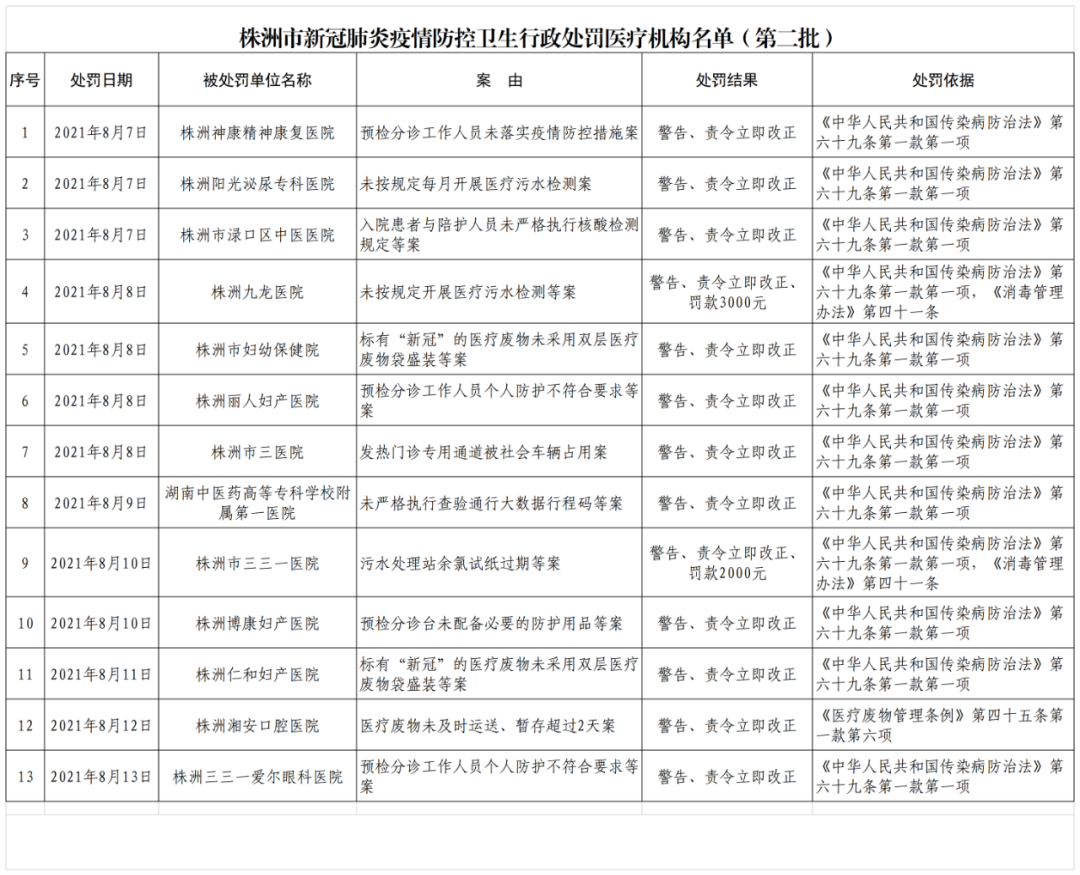 株洲市新冠肺炎疫情防控卫生行政处罚医疗机构名单（第二批）

| 序号 | 处罚日期 | 被处罚单位名称 | 案　由 | 处罚结果 | 处罚依据 |
|---|---|---|---|---|---|
| 1 | 2021年8月7日 | 株洲神康精神康复医院 | 预检分诊工作人员未落实疫情防控措施案 | 警告、责令立即改正 | 《中华人民共和国传染病防治法》第六十九条第一款第一项 |
| 2 | 2021年8月7日 | 株洲阳光泌尿专科医院 | 未按规定每月开展医疗污水检测案 | 警告、责令立即改正 | 《中华人民共和国传染病防治法》第六十九条第一款第一项 |
| 3 | 2021年8月7日 | 株洲市渌口区中医医院 | 入院患者与陪护人员未严格执行核酸检测规定等案 | 警告、责令立即改正 | 《中华人民共和国传染病防治法》第六十九条第一款第一项 |
| 4 | 2021年8月8日 | 株洲九龙医院 | 未按规定开展医疗污水检测等案 | 警告、责令立即改正、罚款3000元 | 《中华人民共和国传染病防治法》第六十九条第一款第一项，《消毒管理办法》第四十一条 |
| 5 | 2021年8月8日 | 株洲市妇幼保健院 | 标有“新冠”的医疗废物未采用双层医疗废物袋盛装等案 | 警告、责令立即改正 | 《中华人民共和国传染病防治法》第六十九条第一款第一项 |
| 6 | 2021年8月8日 | 株洲丽人妇产医院 | 预检分诊工作人员个人防护不符合要求等案 | 警告、责令立即改正 | 《中华人民共和国传染病防治法》第六十九条第一款第一项 |
| 7 | 2021年8月8日 | 株洲市三医院 | 发热门诊专用通道被社会车辆占用案 | 警告、责令立即改正 | 《中华人民共和国传染病防治法》第六十九条第一款第一项 |
| 8 | 2021年8月9日 | 湖南中医药高等专科学校附属第一医院 | 未严格执行查验通行大数据行程码等案 | 警告、责令立即改正 | 《中华人民共和国传染病防治法》第六十九条第一款第一项 |
| 9 | 2021年8月10日 | 株洲市三三一医院 | 污水处理站余氯试纸过期等案 | 警告、责令立即改正、罚款2000元 | 《中华人民共和国传染病防治法》第六十九条第一款第一项，《消毒管理办法》第四十一条 |
| 10 | 2021年8月10日 | 株洲博康妇产医院 | 预检分诊台未配备必要的防护用品等案 | 警告、责令立即改正 | 《中华人民共和国传染病防治法》第六十九条第一款第一项 |
| 11 | 2021年8月11日 | 株洲仁和妇产医院 | 标有“新冠”的医疗废物未采用双层医疗废物袋盛装等案 | 警告、责令立即改正 | 《中华人民共和国传染病防治法》第六十九条第一款第一项 |
| 12 | 2021年8月12日 | 株洲湘安口腔医院 | 医疗废物未及时运送、暂存超过2天案 | 警告、责令立即改正 | 《医疗废物管理条例》第四十五条第一款第六项 |
| 13 | 2021年8月13日 | 株洲三三一爱尔眼科医院 | 预检分诊工作人员个人防护不符合要求等案 | 警告、责令立即改正 | 《中华人民共和国传染病防治法》第六十九条第一款第一项 |